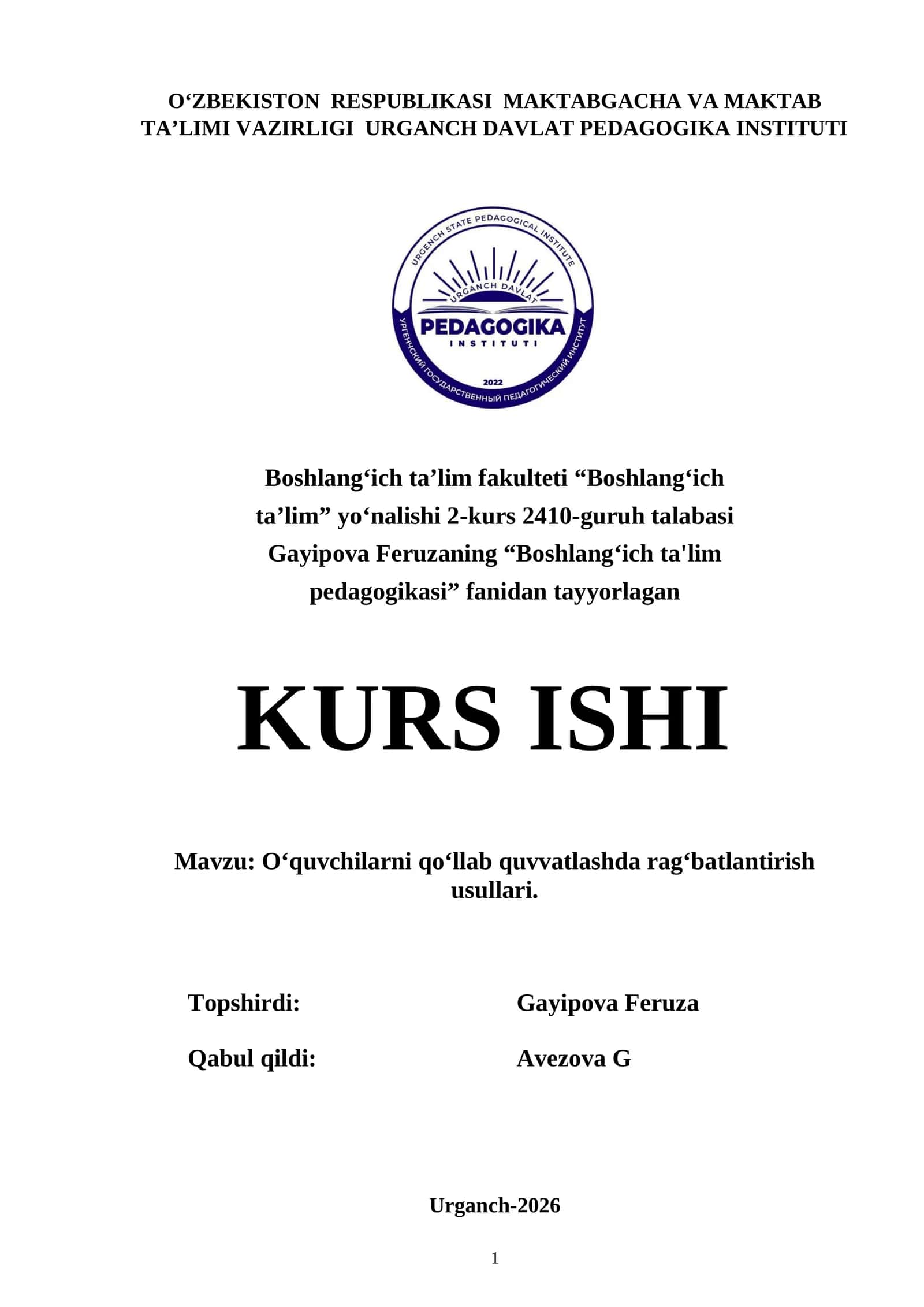 O‘ZBEKISTON RESPUBLIKASI MAKTABGACHA VA MAKTAB TA’LIMI VAZIRLIGI URGANCH DAVLAT PEDAGOGIKA INSTITUTI

URGENCH STATE PEDAGOGICAL INSTITUTE
URGANCH DAVLAT
PEDAGOGIKA
INSTITUTI
2022
УРГЕНЧСКИЙ ГОСУДАРСТВЕННЫЙ ПЕДАГОГИЧЕСКИЙ ИНСТИТУТ

Boshlang‘ich ta’lim fakulteti “Boshlang‘ich ta’lim” yo‘nalishi 2-kurs 2410-guruh talabasi Gayipova Feruzaning “Boshlang‘ich ta'lim pedagogikasi” fanidan tayyorlagan

KURS ISHI

Mavzu: O‘quvchilarni qo‘llab quvvatlashda rag‘batlantirish usullari.

Topshirdi: Gayipova Feruza

Qabul qildi: Avezova G

Urganch-2026

1